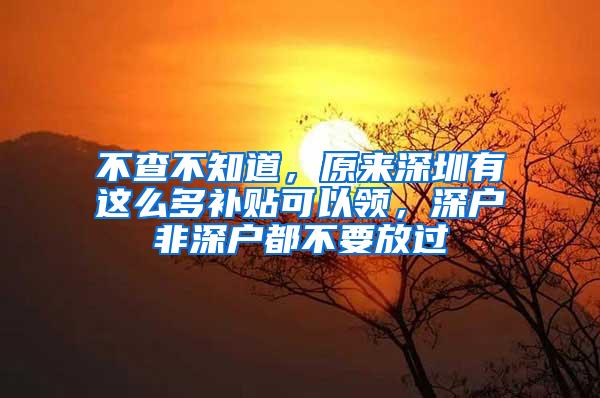 不查不知道，原来深圳有这么多补贴可以领，深户非深户都不要放过